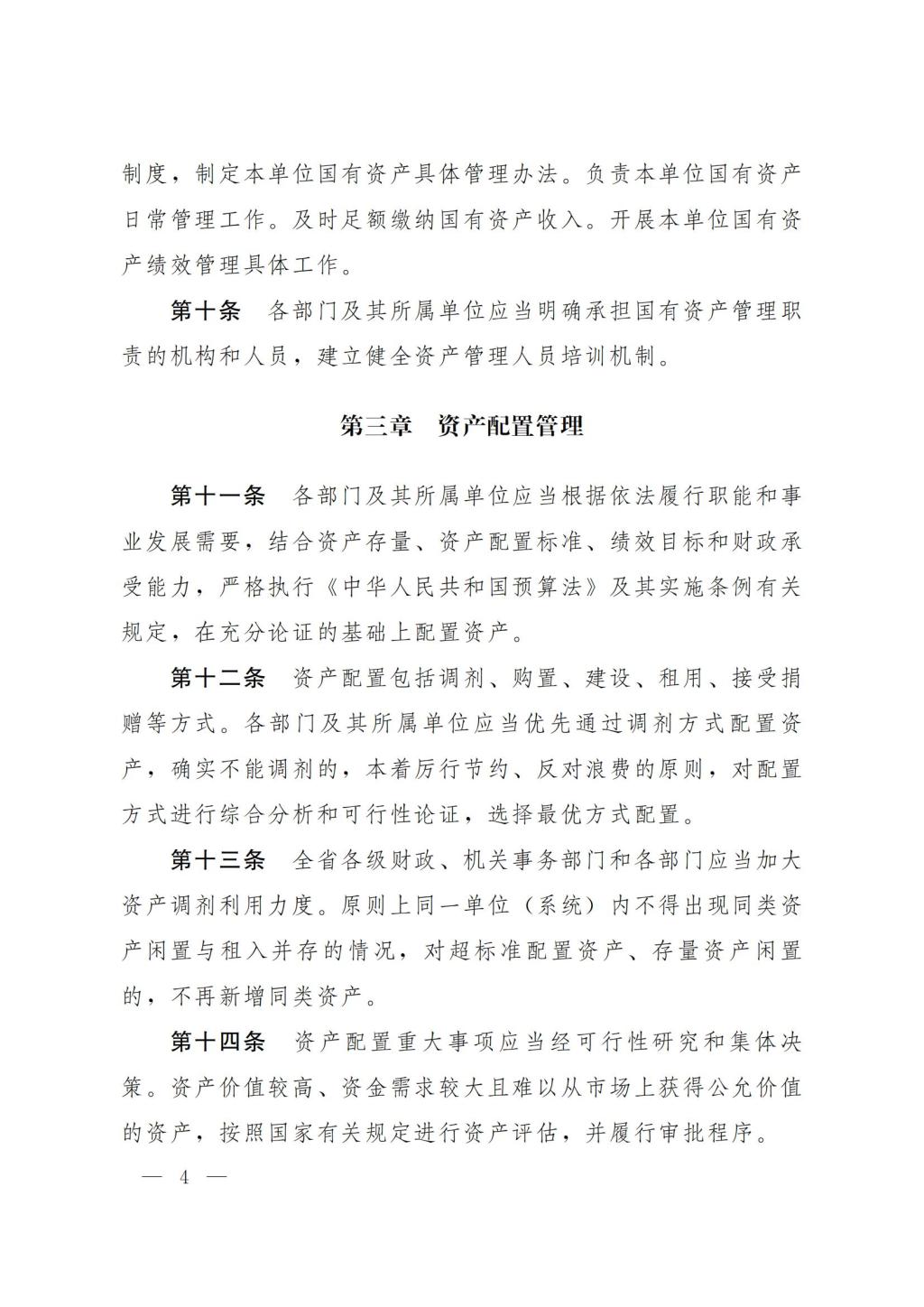 制度，制定本单位国有资产具体管理办法。负责本单位国有资产日常管理工作。及时足额缴纳国有资产收入。开展本单位国有资产绩效管理具体工作。

第十条　各部门及其所属单位应当明确承担国有资产管理职责的机构和人员，建立健全资产管理人员培训机制。

第三章　资产配置管理

第十一条　各部门及其所属单位应当根据依法履行职能和事业发展需要，结合资产存量、资产配置标准、绩效目标和财政承受能力，严格执行《中华人民共和国预算法》及其实施条例有关规定，在充分论证的基础上配置资产。

第十二条　资产配置包括调剂、购置、建设、租用、接受捐赠等方式。各部门及其所属单位应当优先通过调剂方式配置资产，确实不能调剂的，本着厉行节约、反对浪费的原则，对配置方式进行综合分析和可行性论证，选择最优方式配置。

第十三条　全省各级财政、机关事务部门和各部门应当加大资产调剂利用力度。原则上同一单位（系统）内不得出现同类资产闲置与租入并存的情况，对超标准配置资产、存量资产闲置的，不再新增同类资产。

第十四条　资产配置重大事项应当经可行性研究和集体决策。资产价值较高、资金需求较大且难以从市场上获得公允价值的资产，按照国家有关规定进行资产评估，并履行审批程序。

— 4 —